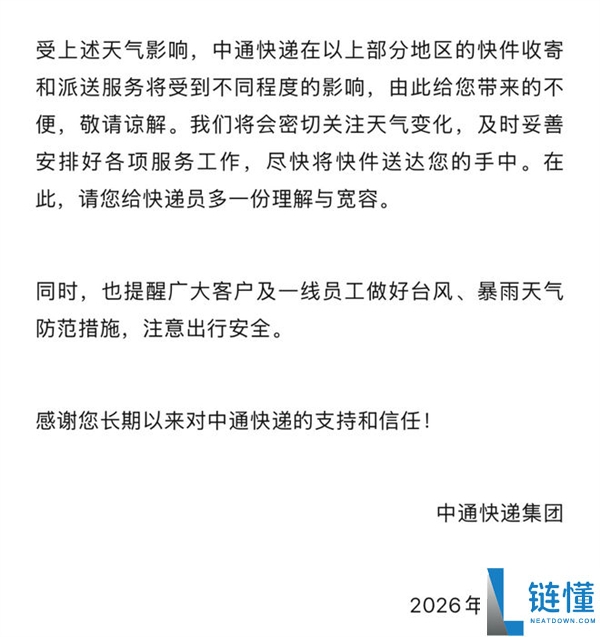 受上述天气影响，中通快递在以上部分地区的快件收寄和派送服务将受到不同程度的影响，由此给您带来的不便，敬请谅解。我们将会密切关注天气变化，及时妥善安排好各项服务工作，尽快将快件送达您的手中。在此，请您给快递员多一份理解与宽容。

同时，也提醒广大客户及一线员工做好台风、暴雨天气防范措施，注意出行安全。

感谢您长期以来对中通快递的支持和信任！

中通快递集团

2026年

链懂
NEATDOWN.COM